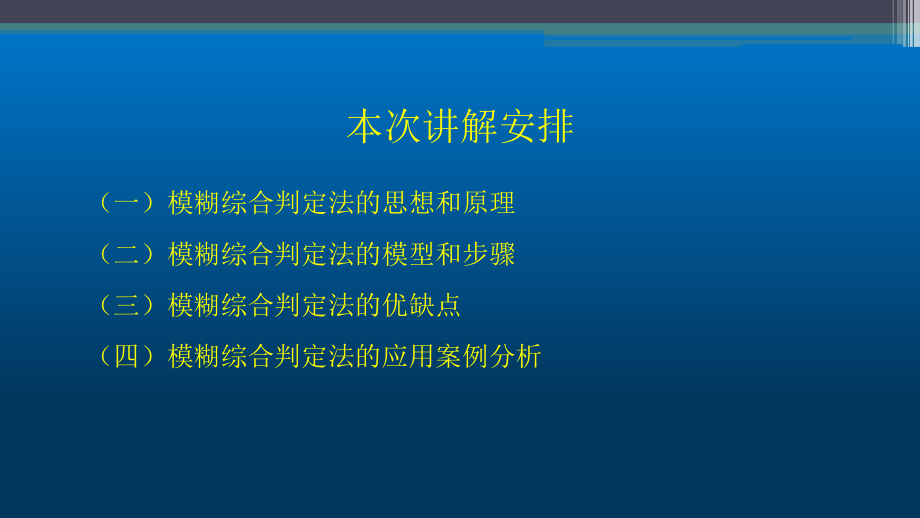 本次讲解安排

（一）模糊综合判定法的思想和原理

（二）模糊综合判定法的模型和步骤

（三）模糊综合判定法的优缺点

（四）模糊综合判定法的应用案例分析